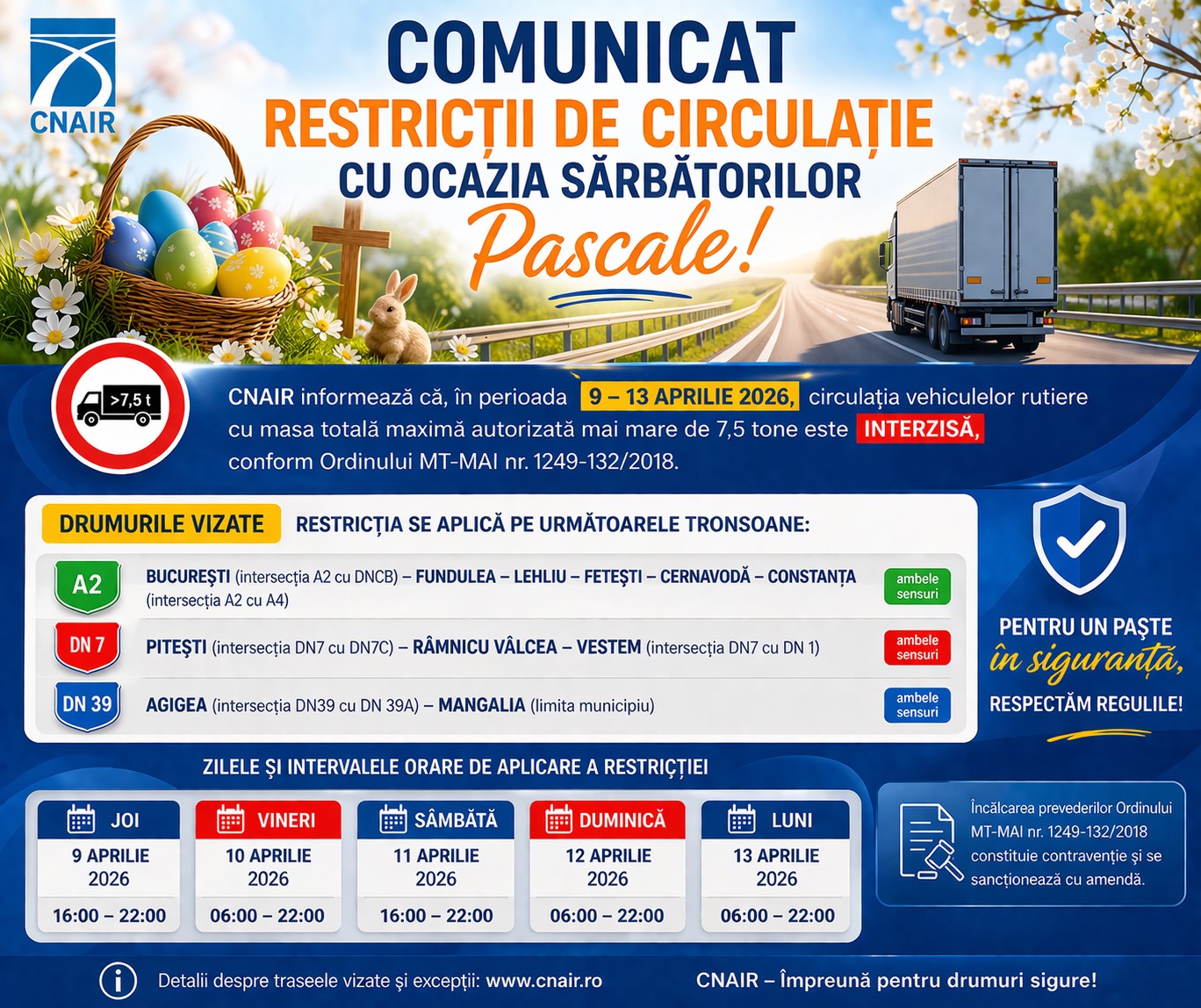 CNAIR

COMUNICAT
RESTRICȚII DE CIRCULAȚIE
CU OCAZIA SĂRBĂTORILOR
Pascale!

>7,5 t

CNAIR informează că, în perioada 9 – 13 APRILIE 2026, circulația vehiculelor rutiere cu masa totală maximă autorizată mai mare de 7,5 tone este INTERZISĂ, conform Ordinului MT-MAI nr. 1249-132/2018.

DRUMURILE VIZATE
RESTRICȚIA SE APLICĂ PE URMĂTOARELE TRONSOANE:

A2
BUCUREȘTI (intersecția A2 cu DNCB) – FUNDULEA – LEHLIU – FETEȘTI – CERNAVODĂ – CONSTANȚA (intersecția A2 cu A4)
ambele sensuri

DN 7
PITEȘTI (intersecția DN7 cu DN7C) – RÂMNICU VÂLCEA – VESTEM (intersecția DN7 cu DN 1)
ambele sensuri

DN 39
AGIGEA (intersecția DN39 cu DN 39A) – MANGALIA (limita municipiu)
ambele sensuri

PENTRU UN PAȘTE
în siguranță,
RESPECTĂM REGULILE!

ZILELE ȘI INTERVALELE ORARE DE APLICARE A RESTRICȚIEI

JOI
9 APRILIE 2026
16:00 – 22:00

VINERI
10 APRILIE 2026
06:00 – 22:00

SÂMBĂTĂ
11 APRILIE 2026
16:00 – 22:00

DUMINICĂ
12 APRILIE 2026
06:00 – 22:00

LUNI
13 APRILIE 2026
06:00 – 22:00

Încălcarea prevederilor Ordinului MT-MAI nr. 1249-132/2018 constituie contravenție și se sancționează cu amendă.

Detalii despre traseele vizate și excepții: www.cnair.ro

CNAIR – Împreună pentru drumuri sigure!